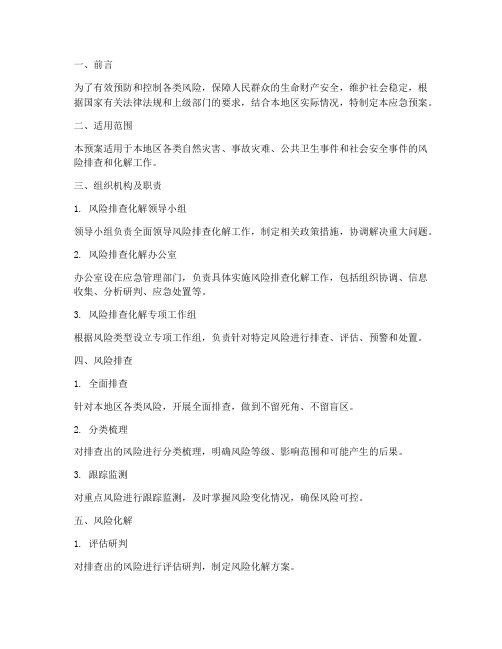 一、前言

为了有效预防和控制各类风险，保障人民群众的生命财产安全，维护社会稳定，根据国家有关法律法规和上级部门的要求，结合本地区实际情况，特制定本应急预案。

二、适用范围

本预案适用于本地区各类自然灾害、事故灾难、公共卫生事件和社会安全事件的风险排查和化解工作。

三、组织机构及职责

1. 风险排查化解领导小组

领导小组负责全面领导风险排查化解工作，制定相关政策措施，协调解决重大问题。

2. 风险排查化解办公室

办公室设在应急管理部门，负责具体实施风险排查化解工作，包括组织协调、信息收集、分析研判、应急处置等。

3. 风险排查化解专项工作组

根据风险类型设立专项工作组，负责针对特定风险进行排查、评估、预警和处置。

四、风险排查

1. 全面排查

针对本地区各类风险，开展全面排查，做到不留死角、不留盲区。

2. 分类梳理

对排查出的风险进行分类梳理，明确风险等级、影响范围和可能产生的后果。

3. 跟踪监测

对重点风险进行跟踪监测，及时掌握风险变化情况，确保风险可控。

五、风险化解

1. 评估研判

对排查出的风险进行评估研判，制定风险化解方案。